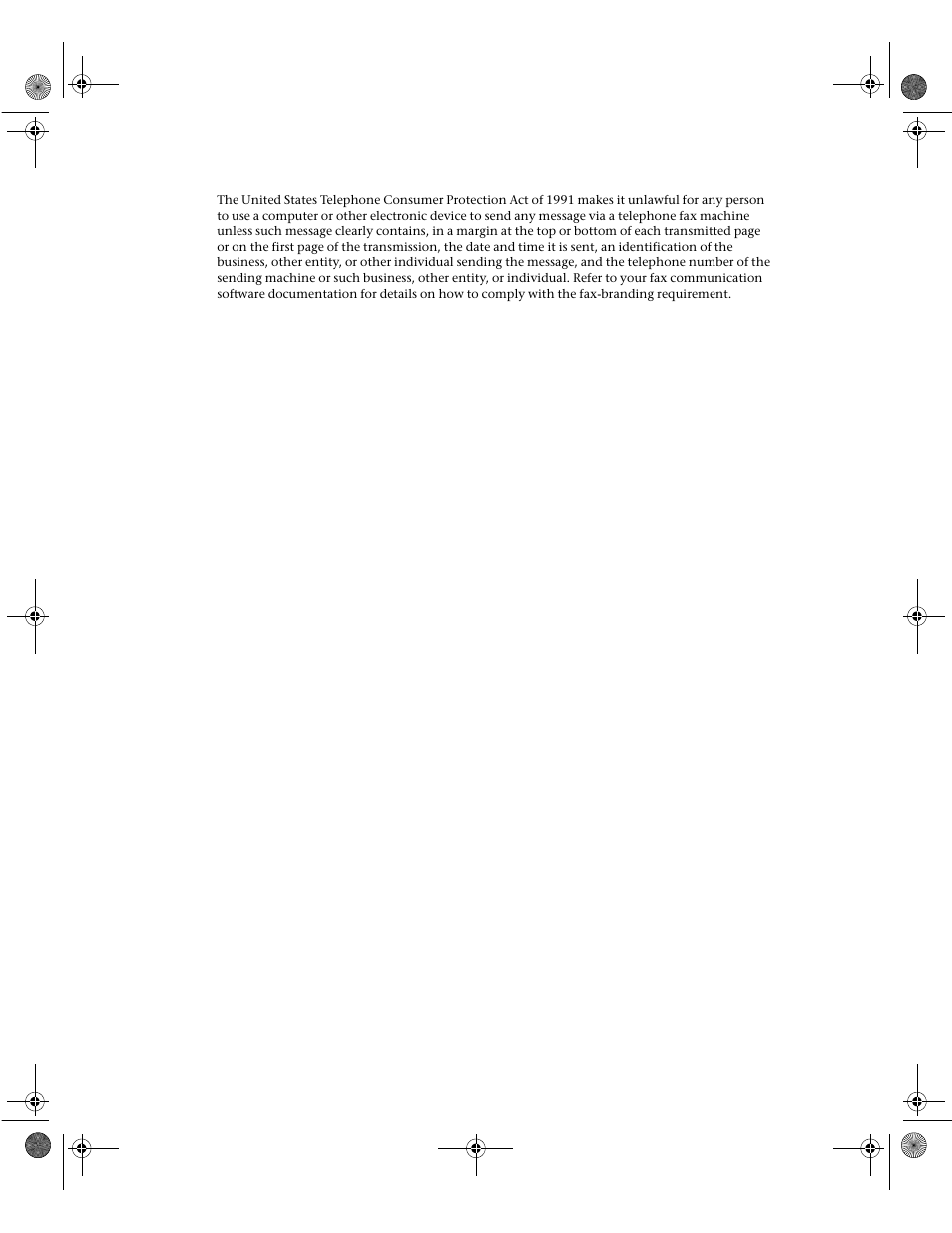 The United States Telephone Consumer Protection Act of 1991 makes it unlawful for any person to use a computer or other electronic device to send any message via a telephone fax machine unless such message clearly contains, in a margin at the top or bottom of each transmitted page or on the first page of the transmission, the date and time it is sent, an identification of the business, other entity, or other individual sending the message, and the telephone number of the sending machine or such business, other entity, or individual. Refer to your fax communication software documentation for details on how to comply with the fax-branding requirement.